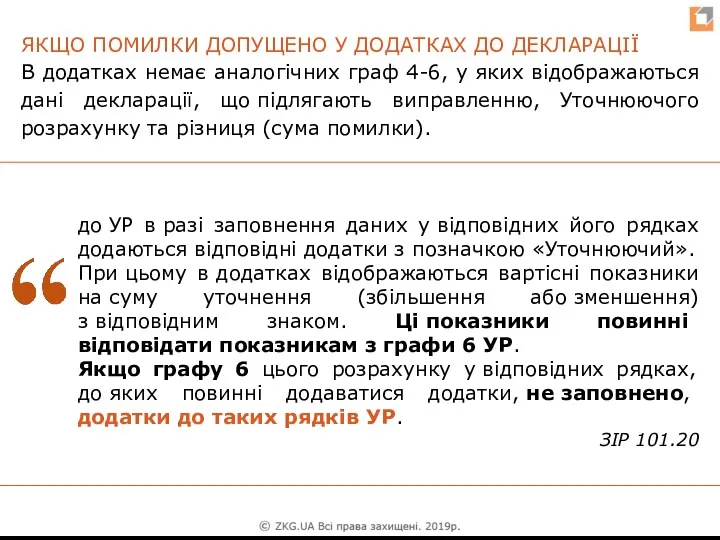 ЯКЩО ПОМИЛКИ ДОПУЩЕНО У ДОДАТКАХ ДО ДЕКЛАРАЦІЇ
В додатках немає аналогічних граф 4-6, у яких відображаються дані декларації, що підлягають виправленню, Уточнюючого розрахунку та різниця (сума помилки).

до УР в разі заповнення даних у відповідних його рядках додаються відповідні додатки з позначкою «Уточнюючий». При цьому в додатках відображаються вартісні показники на суму уточнення (збільшення або зменшення) з відповідним знаком. Ці показники повинні відповідати показникам з графи 6 УР.
Якщо графу 6 цього розрахунку у відповідних рядках, до яких повинні додаватися додатки, не заповнено, додатки до таких рядків УР.

ЗІР 101.20

© ZKG.UA Всі права захищені. 2019р.